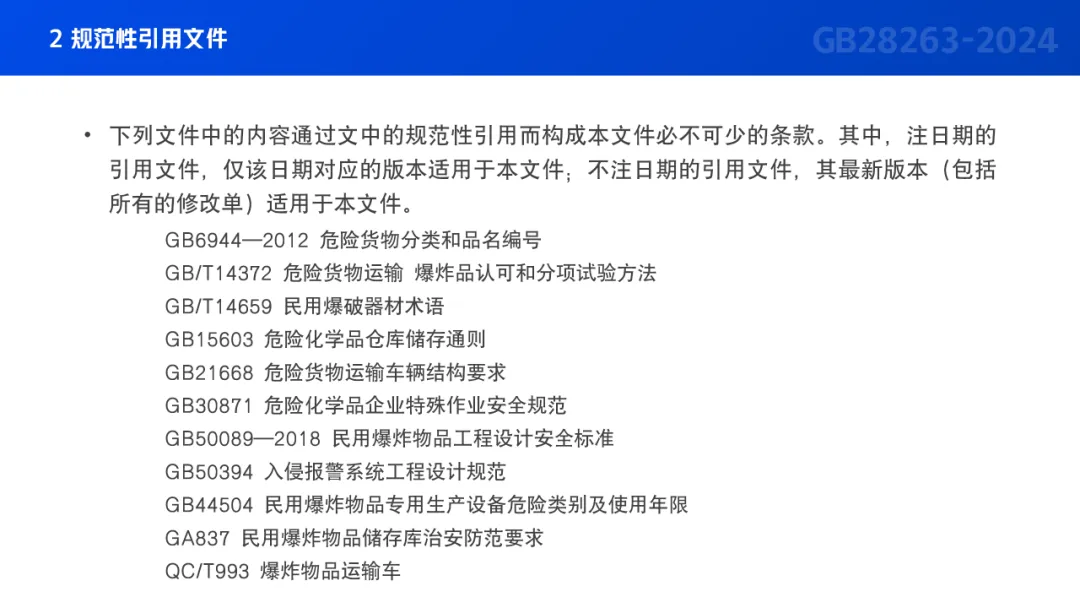 2 规范性引用文件

GB28263-2024

• 下列文件中的内容通过文中的规范性引用而构成本文件必不可少的条款。其中，注日期的引用文件，仅该日期对应的版本适用于本文件；不注日期的引用文件，其最新版本（包括所有的修改单）适用于本文件。

GB6944—2012 危险货物分类和品名编号
GB/T14372 危险货物运输 爆炸品认可和分项试验方法
GB/T14659 民用爆破器材术语
GB15603 危险化学品仓库储存通则
GB21668 危险货物运输车辆结构要求
GB30871 危险化学品企业特殊作业安全规范
GB50089—2018 民用爆炸物品工程设计安全标准
GB50394 入侵报警系统工程设计规范
GB44504 民用爆炸物品专用生产设备危险类别及使用年限
GA837 民用爆炸物品储存库治安防范要求
QC/T993 爆炸物品运输车